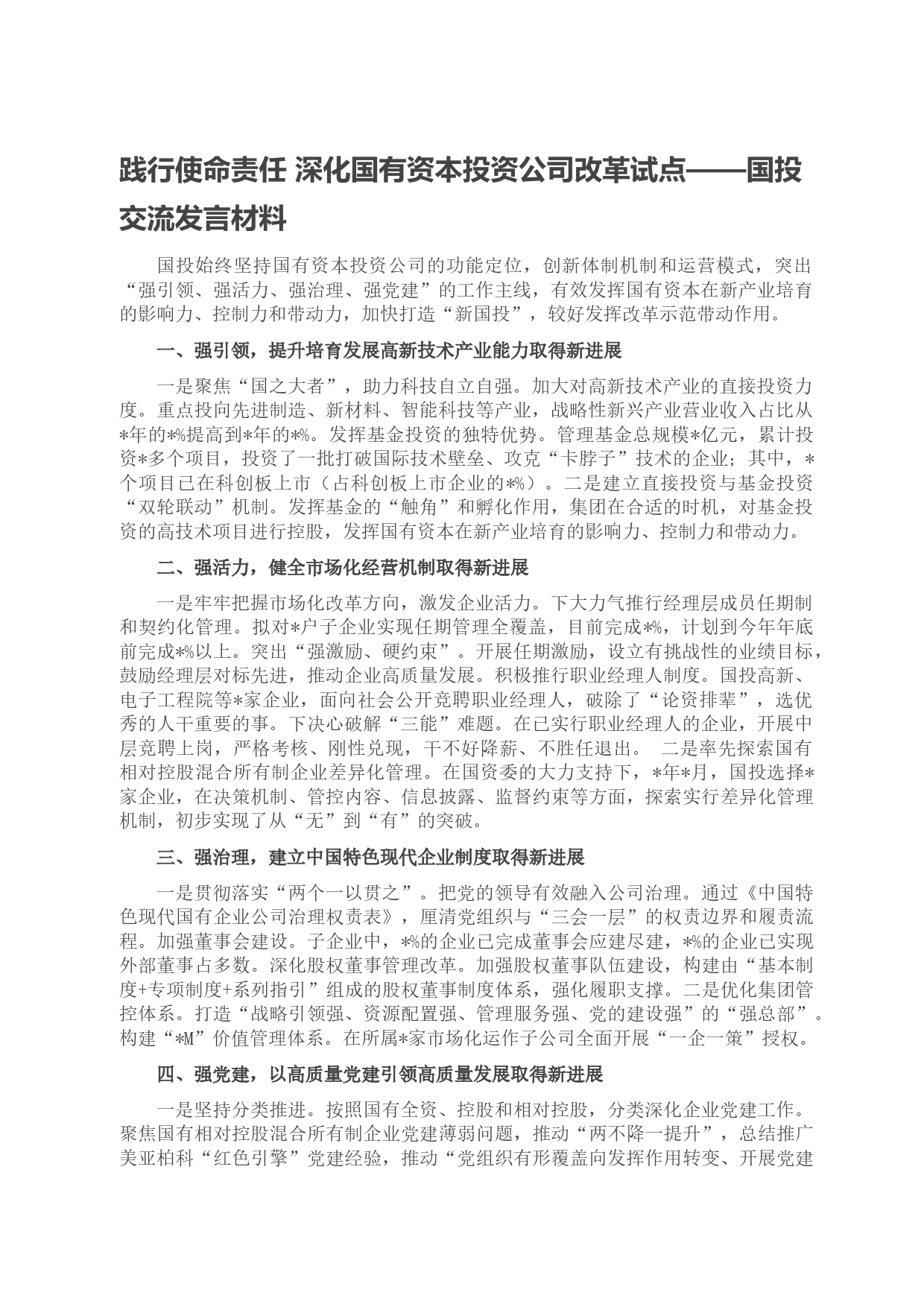 践行使命责任 深化国有资本投资公司改革试点——国投交流发言材料

国投始终坚持国有资本投资公司的功能定位，创新体制机制和运营模式，突出“强引领、强活力、强治理、强党建”的工作主线，有效发挥国有资本在新产业培育的影响力、控制力和带动力，加快打造“新国投”，较好发挥改革示范带动作用。

一、强引领，提升培育发展高新技术产业能力取得新进展

一是聚焦“国之大者”，助力科技自立自强。加大对高新技术产业的直接投资力度。重点投向先进制造、新材料、智能科技等产业，战略性新兴产业营业收入占比从*年的*%提高到*年的*%。发挥基金投资的独特优势。管理基金总规模*亿元，累计投资*多个项目，投资了一批打破国际技术壁垒、攻克“卡脖子”技术的企业；其中，*个项目已在科创板上市（占科创板上市企业的*%）。二是建立直接投资与基金投资“双轮联动”机制。发挥基金的“触角”和孵化作用，集团在合适的时机，对基金投资的高技术项目进行控股，发挥国有资本在新产业培育的影响力、控制力和带动力。

二、强活力，健全市场化经营机制取得新进展

一是牢牢把握市场化改革方向，激发企业活力。下大力气推行经理层成员任期制和契约化管理。拟对*户子企业实现任期管理全覆盖，目前完成*%，计划到今年年底前完成*%以上。突出“强激励、硬约束”。开展任期激励，设立有挑战性的业绩目标，鼓励经理层对标先进，推动企业高质量发展。积极推行职业经理人制度。国投高新、电子工程院等*家企业，面向社会公开竞聘职业经理人，破除了“论资排辈”，选优秀的人干重要的事。下决心破解“三能”难题。在已实行职业经理人的企业，开展中层竞聘上岗，严格考核、刚性兑现，干不好降薪、不胜任退出。 二是率先探索国有相对控股混合所有制企业差异化管理。在国资委的大力支持下，*年*月，国投选择*家企业，在决策机制、管控内容、信息披露、监督约束等方面，探索实行差异化管理机制，初步实现了从“无”到“有”的突破。

三、强治理，建立中国特色现代企业制度取得新进展

一是贯彻落实“两个一以贯之”。把党的领导有效融入公司治理。通过《中国特色现代国有企业公司治理权责表》，厘清党组织与“三会一层”的权责边界和履责流程。加强董事会建设。子企业中，*%的企业已完成董事会应建尽建，*%的企业已实现外部董事占多数。深化股权董事管理改革。加强股权董事队伍建设，构建由“基本制度+专项制度+系列指引”组成的股权董事制度体系，强化履职支撑。二是优化集团管控体系。打造“战略引领强、资源配置强、管理服务强、党的建设强”的“强总部”。构建“*M”价值管理体系。在所属*家市场化运作子公司全面开展“一企一策”授权。

四、强党建，以高质量党建引领高质量发展取得新进展

一是坚持分类推进。按照国有全资、控股和相对控股，分类深化企业党建工作。聚焦国有相对控股混合所有制企业党建薄弱问题，推动“两不降一提升”，总结推广美亚柏科“红色引擎”党建经验，推动“党组织有形覆盖向发挥作用转变、开展党建